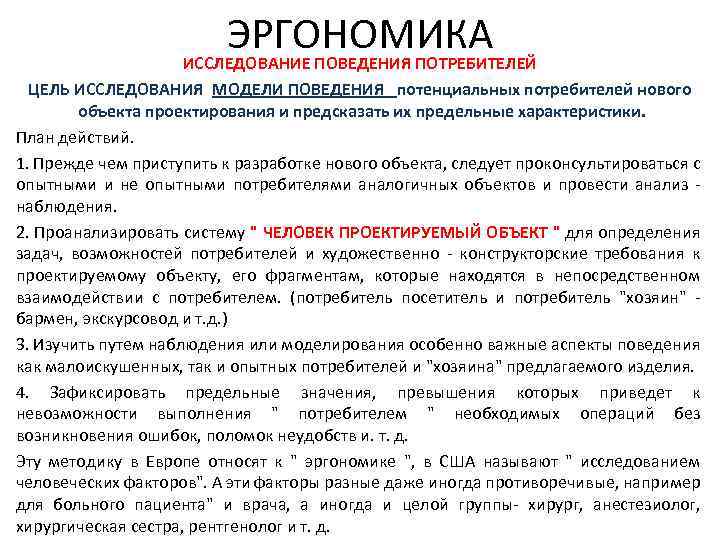 ЭРГОНОМИКА

ИССЛЕДОВАНИЕ ПОВЕДЕНИЯ ПОТРЕБИТЕЛЕЙ

ЦЕЛЬ ИССЛЕДОВАНИЯ МОДЕЛИ ПОВЕДЕНИЯ потенциальных потребителей нового объекта проектирования и предсказать их предельные характеристики.

План действий.

1. Прежде чем приступить к разработке нового объекта, следует проконсультироваться с опытными и не опытными потребителями аналогичных объектов и провести анализ - наблюдения.

2. Проанализировать систему " ЧЕЛОВЕК ПРОЕКТИРУЕМЫЙ ОБЪЕКТ " для определения задач, возможностей потребителей и художественно - конструкторские требования к проектируемому объекту, его фрагментам, которые находятся в непосредственном взаимодействии с потребителем. (потребитель посетитель и потребитель "хозяин" - бармен, экскурсовод и т.д.)

3. Изучить путем наблюдения или моделирования особенно важные аспекты поведения как малоискушенных, так и опытных потребителей и "хозяина" предлагаемого изделия.

4. Зафиксировать предельные значения, превышения которых приведет к невозможности выполнения " потребителем " необходимых операций без возникновения ошибок, поломок неудобств и. т. д.

Эту методику в Европе относят к " эргономике ", в США называют " исследованием человеческих факторов". А эти факторы разные даже иногда противоречивые, например для больного пациента" и врача, а иногда и целой группы- хирург, анестезиолог, хирургическая сестра, рентгенолог и т. д.